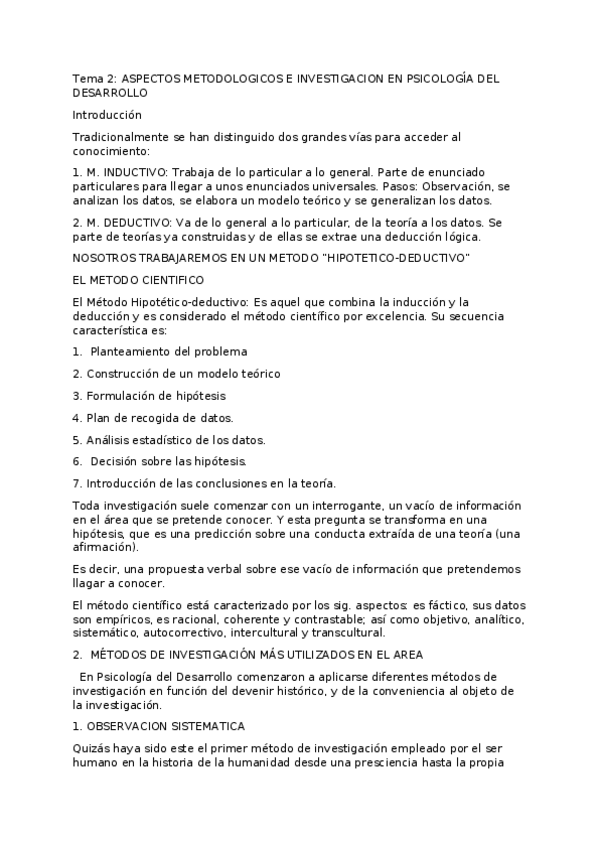 Tema 2: ASPECTOS METODOLOGICOS E INVESTIGACION EN PSICOLOGÍA DEL DESARROLLO

Introducción

Tradicionalmente se han distinguido dos grandes vías para acceder al conocimiento:

1. M. INDUCTIVO: Trabaja de lo particular a lo general. Parte de enunciado particulares para llegar a unos enunciados universales. Pasos: Observación, se analizan los datos, se elabora un modelo teórico y se generalizan los datos.

2. M. DEDUCTIVO: Va de lo general a lo particular, de la teoría a los datos. Se parte de teorías ya construidas y de ellas se extrae una deducción lógica.

NOSOTROS TRABAJAREMOS EN UN METODO "HIPOTETICO-DEDUCTIVO"

EL METODO CIENTIFICO

El Método Hipotético-deductivo: Es aquel que combina la inducción y la deducción y es considerado el método científico por excelencia. Su secuencia característica es:

1. Planteamiento del problema

2. Construcción de un modelo teórico

3. Formulación de hipótesis

4. Plan de recogida de datos.

5. Análisis estadístico de los datos.

6. Decisión sobre las hipótesis.

7. Introducción de las conclusiones en la teoría.

Toda investigación suele comenzar con un interrogante, un vacío de información en el área que se pretende conocer. Y esta pregunta se transforma en una hipótesis, que es una predicción sobre una conducta extraída de una teoría (una afirmación).

Es decir, una propuesta verbal sobre ese vacío de información que pretendemos llagar a conocer.

El método científico está caracterizado por los sig. aspectos: es fáctico, sus datos son empíricos, es racional, coherente y contrastable; así como objetivo, analítico, sistemático, autocorrectivo, intercultural y transcultural.

2. MÉTODOS DE INVESTIGACIÓN MÁS UTILIZADOS EN EL AREA

En Psicología del Desarrollo comenzaron a aplicarse diferentes métodos de investigación en función del devenir histórico, y de la conveniencia al objeto de la investigación.

1. OBSERVACION SISTEMATICA

Quizás haya sido este el primer método de investigación empleado por el ser humano en la historia de la humanidad desde una presciencia hasta la propia